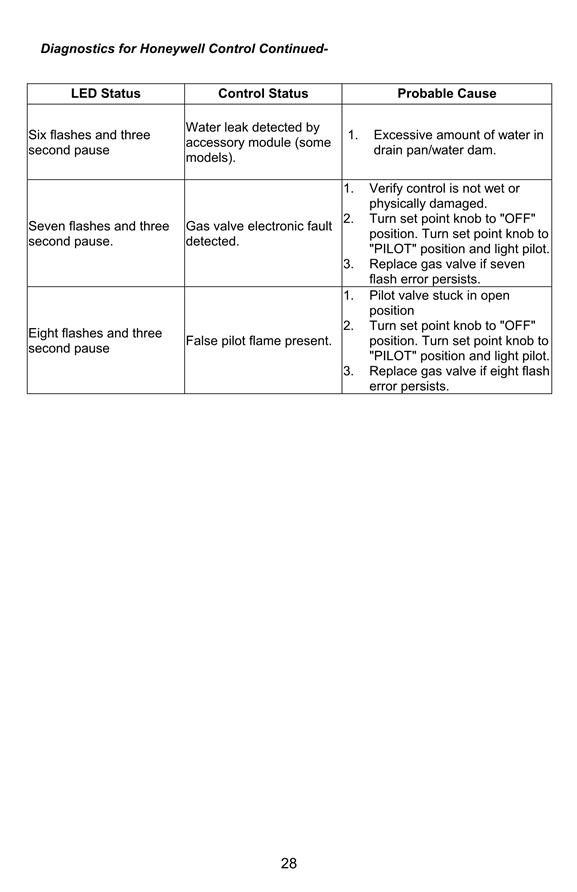 Diagnostics for Honeywell Control Continued-

| LED Status | Control Status | Probable Cause |
|---|---|---|
| Six flashes and three second pause | Water leak detected by accessory module (some models). | 1. Excessive amount of water in drain pan/water dam. |
| Seven flashes and three second pause. | Gas valve electronic fault detected. | 1. Verify control is not wet or physically damaged. 2. Turn set point knob to "OFF" position. Turn set point knob to "PILOT" position and light pilot. 3. Replace gas valve if seven flash error persists. |
| Eight flashes and three second pause | False pilot flame present. | 1. Pilot valve stuck in open position 2. Turn set point knob to "OFF" position. Turn set point knob to "PILOT" position and light pilot. 3. Replace gas valve if eight flash error persists. |

28